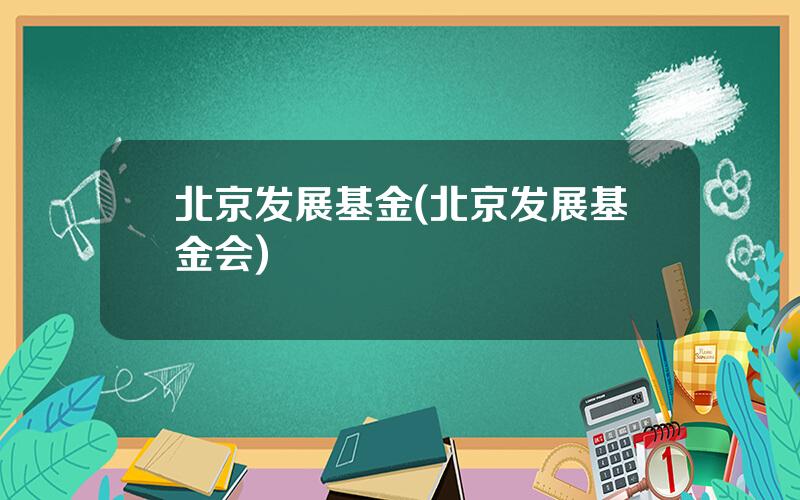 北京发展基金(北京发展基金会)